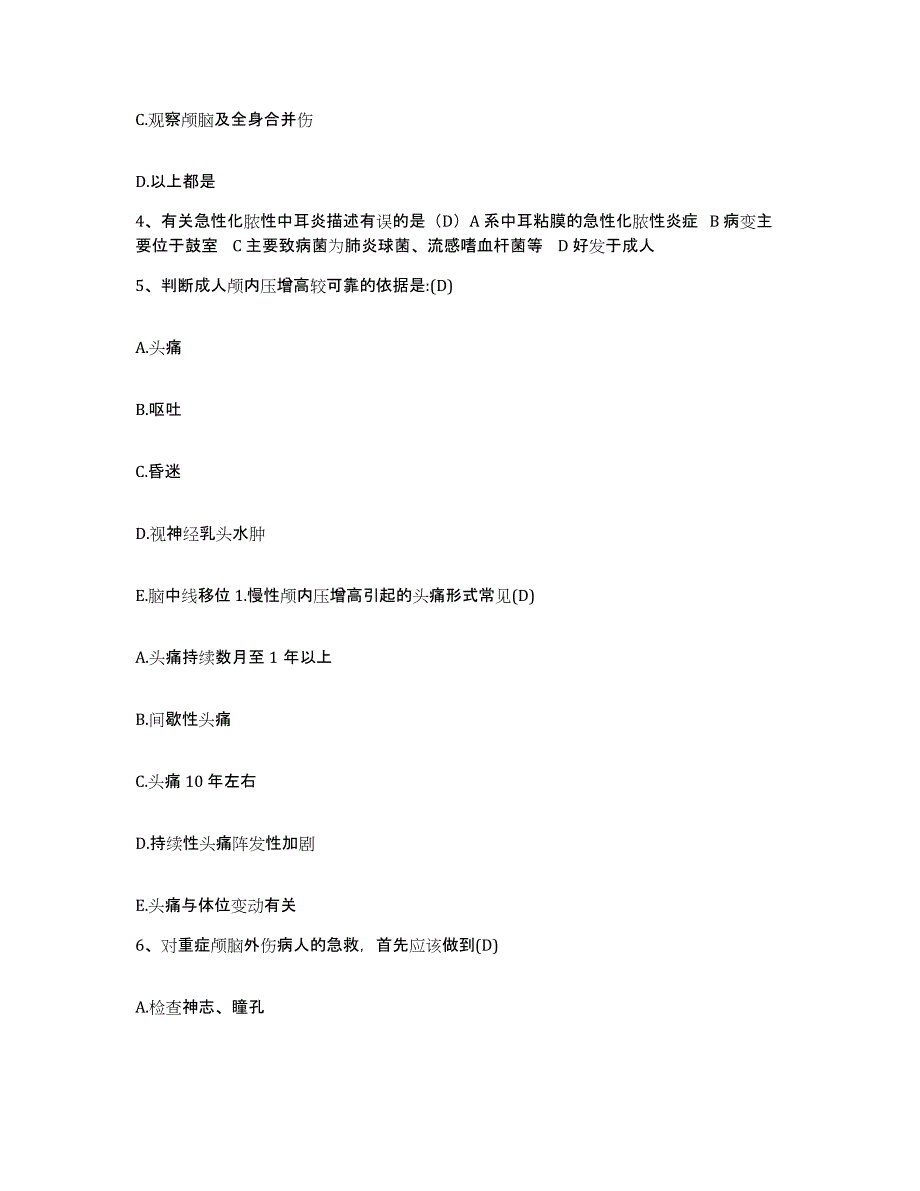 C.观察颅脑及全身合并伤

D.以上都是

4、有关急性化脓性中耳炎描述有误的是（D）A 系中耳粘膜的急性化脓性炎症 B 病变主要位于鼓室 C 主要致病菌为肺炎球菌、流感嗜血杆菌等 D 好发于成人

5、判断成人颅内压增高较可靠的依据是:(D)

A.头痛

B.呕吐

C.昏迷

D.视神经乳头水肿

E.脑中线移位 1.慢性颅内压增高引起的头痛形式常见(D)

A.头痛持续数月至 1 年以上

B.间歇性头痛

C.头痛 10 年左右

D.持续性头痛阵发性加剧

E.头痛与体位变动有关

6、对重症颅脑外伤病人的急救，首先应该做到(D)

A.检查神志、瞳孔